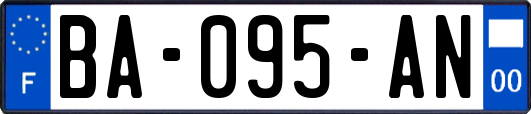 F
BA-095-AN
00